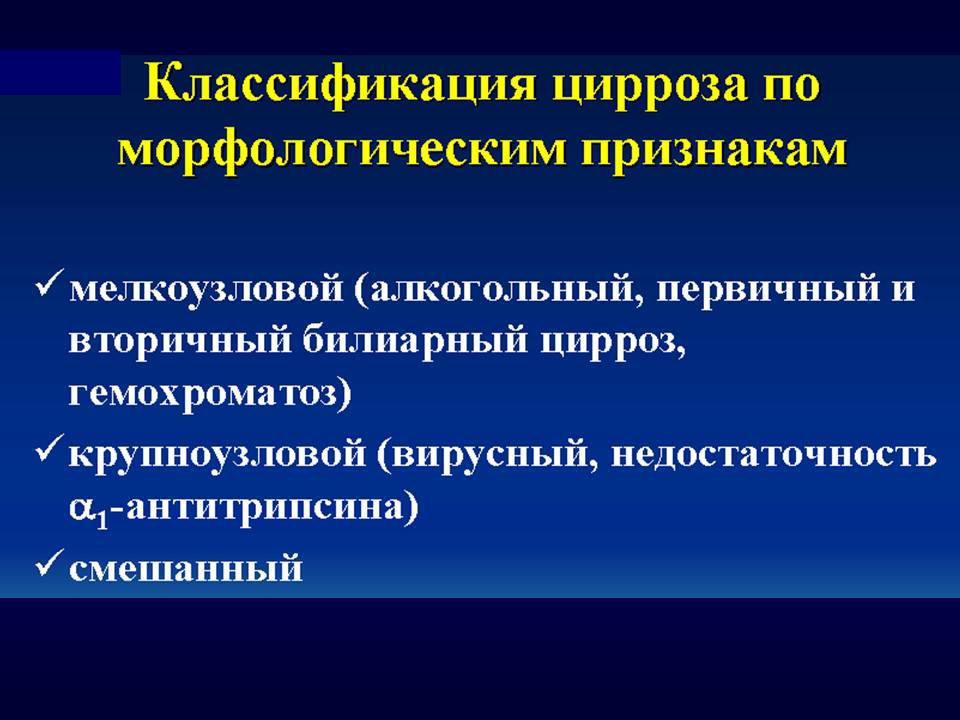 Классификация цирроза по морфологическим признакам

✓ мелкоузловой (алкогольный, первичный и вторичный билиарный цирроз, гемохроматоз)

✓ крупноузловой (вирусный, недостаточность $\alpha_1$-антитрипсина)

✓ смешанный